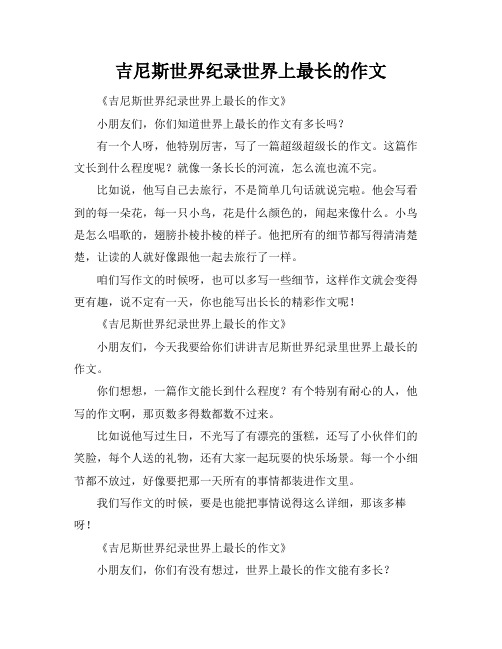 吉尼斯世界纪录世界上最长的作文

《吉尼斯世界纪录世界上最长的作文》

小朋友们，你们知道世界上最长的作文有多长吗？

有一个人呀，他特别厉害，写了一篇超级超级长的作文。这篇作文长到什么程度呢？就像一条长长的河流，怎么流也流不完。

比如说，他写自己去旅行，不是简单几句话就说完啦。他会写看到的每一朵花，每一只小鸟，花是什么颜色的，闻起来像什么。小鸟是怎么唱歌的，翅膀扑棱扑棱的样子。他把所有的细节都写得清清楚楚，让读的人就好像跟他一起去旅行了一样。

咱们写作文的时候呀，也可以多写一些细节，这样作文就会变得更有趣，说不定有一天，你也能写出长长的精彩作文呢！

《吉尼斯世界纪录世界上最长的作文》

小朋友们，今天我要给你们讲讲吉尼斯世界纪录里世界上最长的作文。

你们想想，一篇作文能长到什么程度？有个特别有耐心的人，他写的作文啊，那页数多得数都数不过来。

比如说他写过生日，不光写了有漂亮的蛋糕，还写了小伙伴们的笑脸，每个人送的礼物，还有大家一起玩耍的快乐场景。每一个小细节都不放过，好像要把那一天所有的事情都装进作文里。

我们写作文的时候，要是也能把事情说得这么详细，那该多棒呀！

《吉尼斯世界纪录世界上最长的作文》

小朋友们，你们有没有想过，世界上最长的作文能有多长？